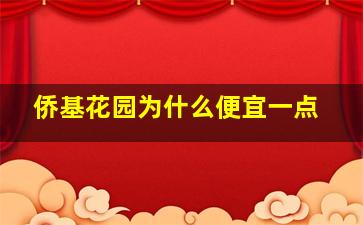 侨基花园为什么便宜一点